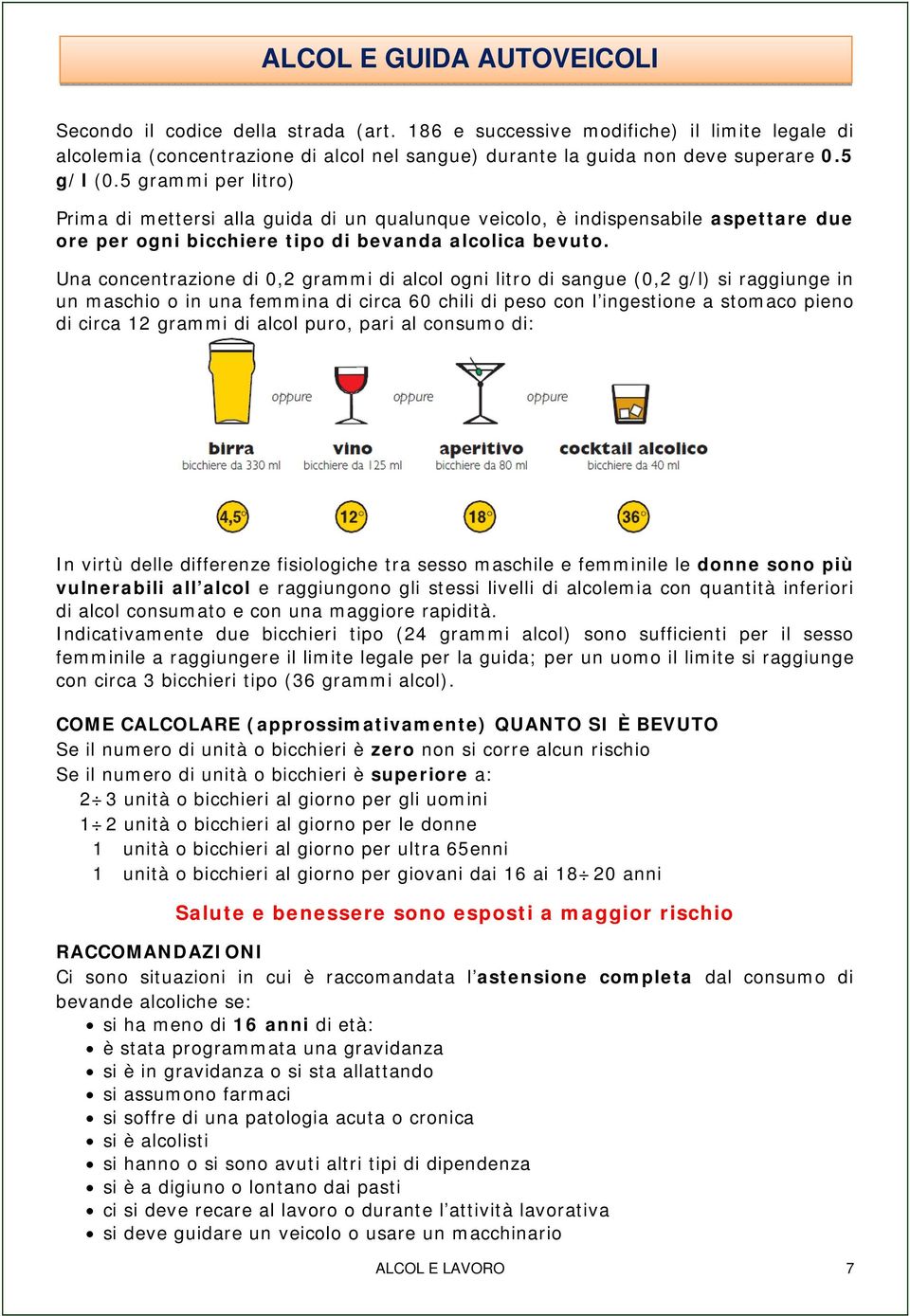 ALCOL E GUIDA AUTOVEICOLI

Secondo il codice della strada (art. 186 e successive modifiche) il limite legale di alcolemia (concentrazione di alcol nel sangue) durante la guida non deve superare 0.5 g/l (0.5 grammi per litro)

Prima di mettersi alla guida di un qualunque veicolo, è indispensabile aspettare due ore per ogni bicchiere tipo di bevanda alcolica bevuto.

Una concentrazione di 0,2 grammi di alcol ogni litro di sangue (0,2 g/l) si raggiunge in un maschio o in una femmina di circa 60 chili di peso con l'ingestione a stomaco pieno di circa 12 grammi di alcol puro, pari al consumo di:

oppure oppure oppure

birra
bicchiere da 330 ml

vino
bicchiere da 125 ml

aperitivo
bicchiere da 80 ml

cocktail alcolico
bicchiere da 40 ml

4,5° 12° 18° 36°

In virtù delle differenze fisiologiche tra sesso maschile e femminile le donne sono più vulnerabili all'alcol e raggiungono gli stessi livelli di alcolemia con quantità inferiori di alcol consumato e con una maggiore rapidità.
Indicativamente due bicchieri tipo (24 grammi alcol) sono sufficienti per il sesso femminile a raggiungere il limite legale per la guida; per un uomo il limite si raggiunge con circa 3 bicchieri tipo (36 grammi alcol).

COME CALCOLARE (approssimativamente) QUANTO SI È BEVUTO
Se il numero di unità o bicchieri è zero non si corre alcun rischio
Se il numero di unità o bicchieri è superiore a:
2÷3 unità o bicchieri al giorno per gli uomini
1÷2 unità o bicchieri al giorno per le donne
1 unità o bicchieri al giorno per ultra 65enni
1 unità o bicchieri al giorno per giovani dai 16 ai 18÷20 anni

Salute e benessere sono esposti a maggior rischio

RACCOMANDAZIONI
Ci sono situazioni in cui è raccomandata l'astensione completa dal consumo di bevande alcoliche se:
• si ha meno di 16 anni di età:
• è stata programmata una gravidanza
• si è in gravidanza o si sta allattando
• si assumono farmaci
• si soffre di una patologia acuta o cronica
• si è alcolisti
• si hanno o si sono avuti altri tipi di dipendenza
• si è a digiuno o lontano dai pasti
• ci si deve recare al lavoro o durante l'attività lavorativa
• si deve guidare un veicolo o usare un macchinario

ALCOL E LAVORO 7